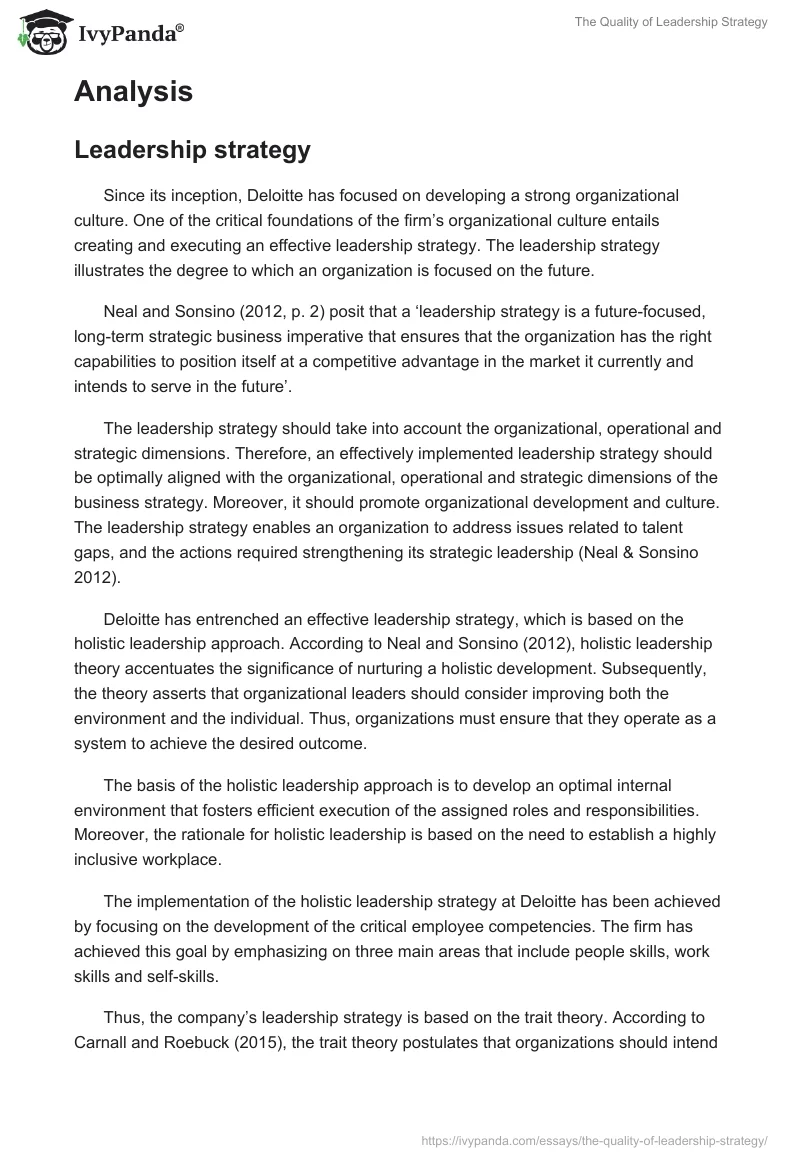 IvyPanda®

The Quality of Leadership Strategy

Analysis

Leadership strategy

Since its inception, Deloitte has focused on developing a strong organizational culture. One of the critical foundations of the firm's organizational culture entails creating and executing an effective leadership strategy. The leadership strategy illustrates the degree to which an organization is focused on the future.

Neal and Sonsino (2012, p. 2) posit that a 'leadership strategy is a future-focused, long-term strategic business imperative that ensures that the organization has the right capabilities to position itself at a competitive advantage in the market it currently and intends to serve in the future'.

The leadership strategy should take into account the organizational, operational and strategic dimensions. Therefore, an effectively implemented leadership strategy should be optimally aligned with the organizational, operational and strategic dimensions of the business strategy. Moreover, it should promote organizational development and culture. The leadership strategy enables an organization to address issues related to talent gaps, and the actions required strengthening its strategic leadership (Neal & Sonsino 2012).

Deloitte has entrenched an effective leadership strategy, which is based on the holistic leadership approach. According to Neal and Sonsino (2012), holistic leadership theory accentuates the significance of nurturing a holistic development. Subsequently, the theory asserts that organizational leaders should consider improving both the environment and the individual. Thus, organizations must ensure that they operate as a system to achieve the desired outcome.

The basis of the holistic leadership approach is to develop an optimal internal environment that fosters efficient execution of the assigned roles and responsibilities. Moreover, the rationale for holistic leadership is based on the need to establish a highly inclusive workplace.

The implementation of the holistic leadership strategy at Deloitte has been achieved by focusing on the development of the critical employee competencies. The firm has achieved this goal by emphasizing on three main areas that include people skills, work skills and self-skills.

Thus, the company's leadership strategy is based on the trait theory. According to Carnall and Roebuck (2015), the trait theory postulates that organizations should intend

https://ivypanda.com/essays/the-quality-of-leadership-strategy/